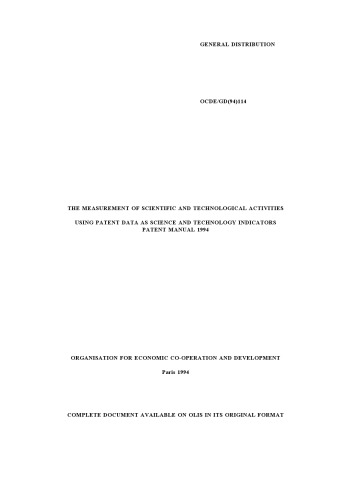 GENERAL DISTRIBUTION

OCDE/GD(94)114

THE MEASUREMENT OF SCIENTIFIC AND TECHNOLOGICAL ACTIVITIES

USING PATENT DATA AS SCIENCE AND TECHNOLOGY INDICATORS
PATENT MANUAL 1994

ORGANISATION FOR ECONOMIC CO-OPERATION AND DEVELOPMENT

Paris 1994

COMPLETE DOCUMENT AVAILABLE ON OLIS IN ITS ORIGINAL FORMAT